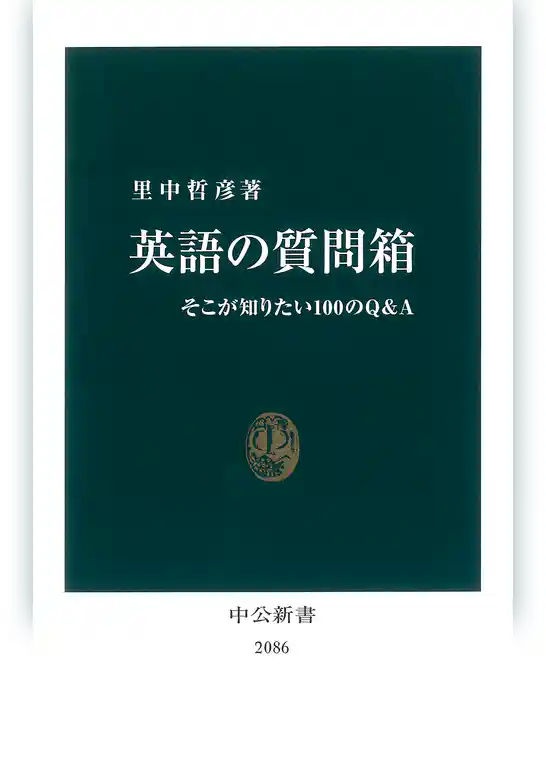 里中哲彦著

英語の質問箱

そこが知りたい100のQ&A

中公新書

2086